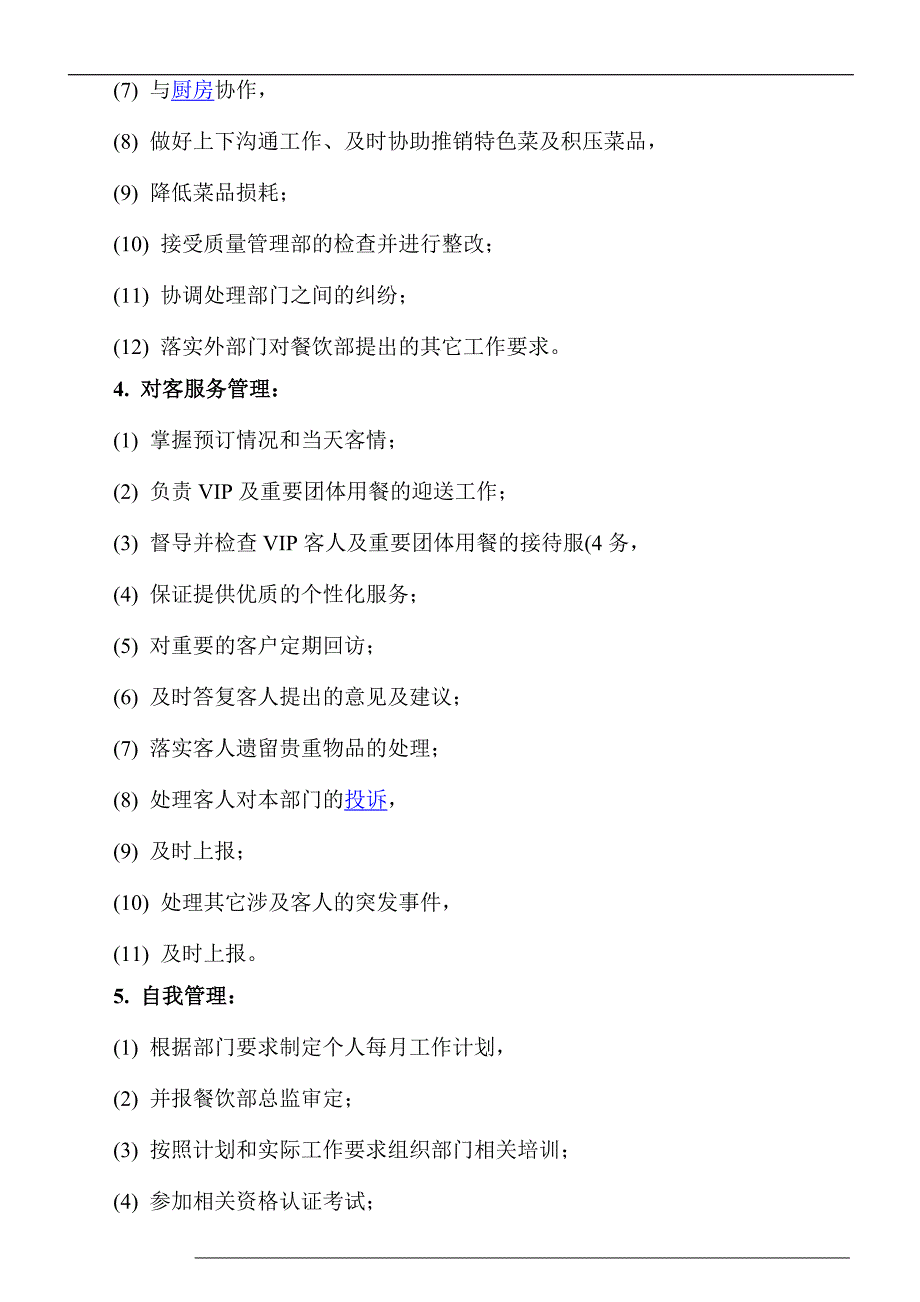 (7) 与厨房协作，

(8) 做好上下沟通工作、及时协助推销特色菜及积压菜品，

(9) 降低菜品损耗；

(10) 接受质量管理部的检查并进行整改；

(11) 协调处理部门之间的纠纷；

(12) 落实外部门对餐饮部提出的其它工作要求。

4. 对客服务管理：

(1) 掌握预订情况和当天客情；

(2) 负责 VIP 及重要团体用餐的迎送工作；

(3) 督导并检查 VIP 客人及重要团体用餐的接待服(4 务，

(4) 保证提供优质的个性化服务；

(5) 对重要的客户定期回访；

(6) 及时答复客人提出的意见及建议；

(7) 落实客人遗留贵重物品的处理；

(8) 处理客人对本部门的投诉，

(9) 及时上报；

(10) 处理其它涉及客人的突发事件，

(11) 及时上报。

5. 自我管理：

(1) 根据部门要求制定个人每月工作计划，

(2) 并报餐饮部总监审定；

(3) 按照计划和实际工作要求组织部门相关培训；

(4) 参加相关资格认证考试；